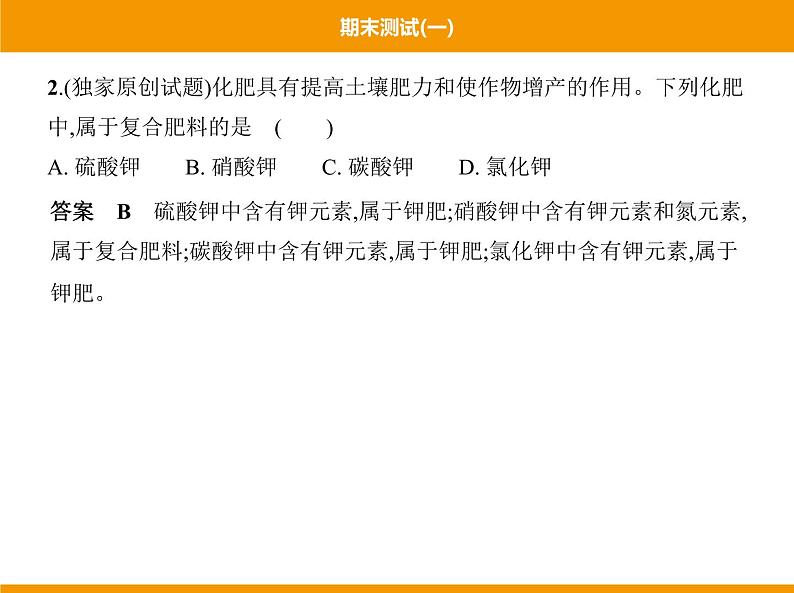 期末测试(一)

2.(独家原创试题)化肥具有提高土壤肥力和使作物增产的作用。下列化肥中,属于复合肥料的是 ( )

A.硫酸钾 B.硝酸钾 C.碳酸钾 D.氯化钾

答案 B 硫酸钾中含有钾元素,属于钾肥;硝酸钾中含有钾元素和氮元素,属于复合肥料;碳酸钾中含有钾元素,属于钾肥;氯化钾中含有钾元素,属于钾肥。